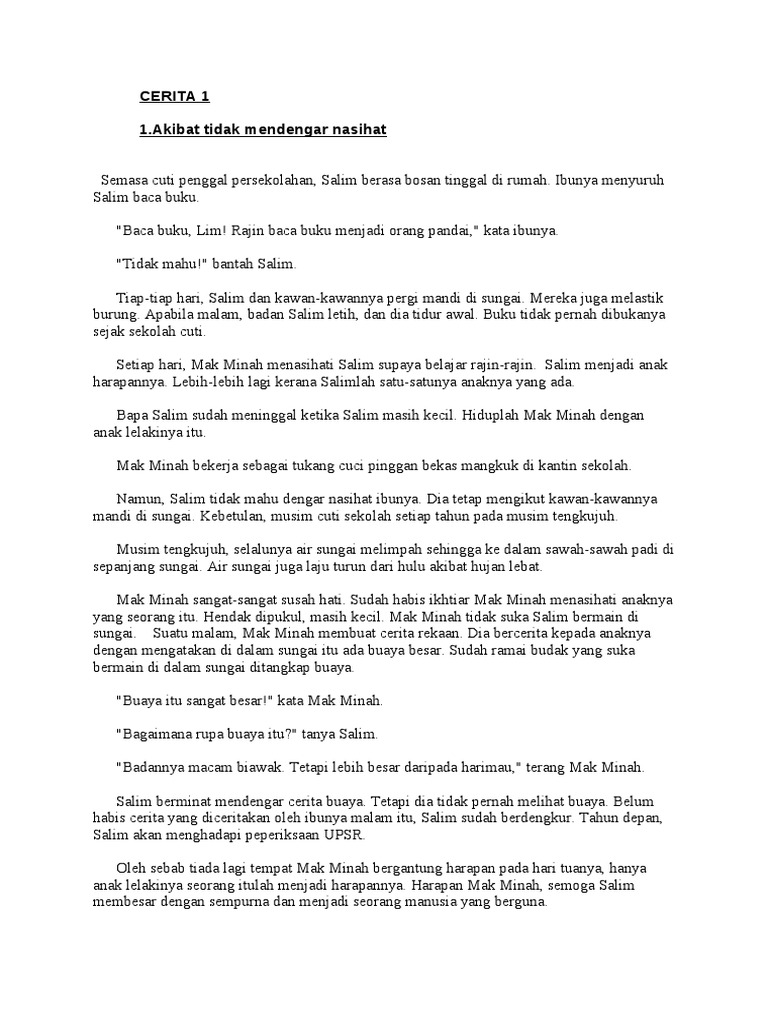 CERITA 1

1.Akibat tidak mendengar nasihat

Semasa cuti penggal persekolahan, Salim berasa bosan tinggal di rumah. Ibunya menyuruh Salim baca buku.

"Baca buku, Lim! Rajin baca buku menjadi orang pandai," kata ibunya.

"Tidak mahu!" bantah Salim.

Tiap-tiap hari, Salim dan kawan-kawannya pergi mandi di sungai. Mereka juga melastik burung. Apabila malam, badan Salim letih, dan dia tidur awal. Buku tidak pernah dibukanya sejak sekolah cuti.

Setiap hari, Mak Minah menasihati Salim supaya belajar rajin-rajin. Salim menjadi anak harapannya. Lebih-lebih lagi kerana Salimlah satu-satunya anaknya yang ada.

Bapa Salim sudah meninggal ketika Salim masih kecil. Hiduplah Mak Minah dengan anak lelakinya itu.

Mak Minah bekerja sebagai tukang cuci pinggan bekas mangkuk di kantin sekolah.

Namun, Salim tidak mahu dengar nasihat ibunya. Dia tetap mengikut kawan-kawannya mandi di sungai. Kebetulan, musim cuti sekolah setiap tahun pada musim tengkujuh.

Musim tengkujuh, selalunya air sungai melimpah sehingga ke dalam sawah-sawah padi di sepanjang sungai. Air sungai juga laju turun dari hulu akibat hujan lebat.

Mak Minah sangat-sangat susah hati. Sudah habis ikhtiar Mak Minah menasihati anaknya yang seorang itu. Hendak dipukul, masih kecil. Mak Minah tidak suka Salim bermain di sungai. Suatu malam, Mak Minah membuat cerita rekaan. Dia bercerita kepada anaknya dengan mengatakan di dalam sungai itu ada buaya besar. Sudah ramai budak yang suka bermain di dalam sungai ditangkap buaya.

"Buaya itu sangat besar!" kata Mak Minah.

"Bagaimana rupa buaya itu?" tanya Salim.

"Badannya macam biawak. Tetapi lebih besar daripada harimau," terang Mak Minah.

Salim berminat mendengar cerita buaya. Tetapi dia tidak pernah melihat buaya. Belum habis cerita yang diceritakan oleh ibunya malam itu, Salim sudah berdengkur. Tahun depan, Salim akan menghadapi peperiksaan UPSR.

Oleh sebab tiada lagi tempat Mak Minah bergantung harapan pada hari tuanya, hanya anak lelakinya seorang itulah menjadi harapannya. Harapan Mak Minah, semoga Salim membesar dengan sempurna dan menjadi seorang manusia yang berguna.